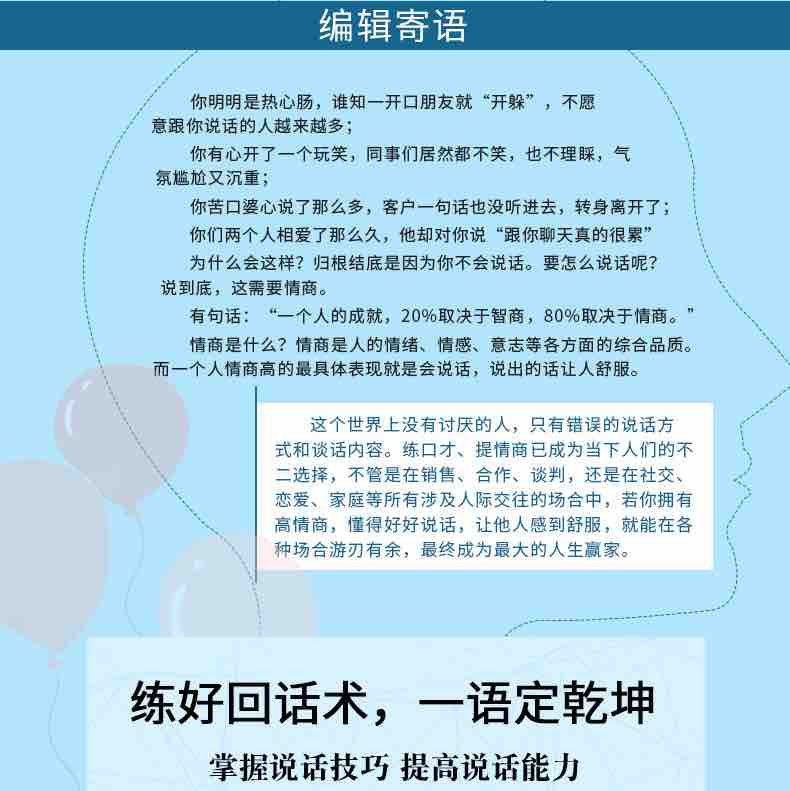 编辑寄语

你明明是热心肠，谁知一开口朋友就“开躲”，不愿意跟你说话的人越来越多；

你有心开了一个玩笑，同事们居然都不笑，也不理睬，气氛尴尬又沉重；

你苦口婆心说了那么多，客户一句话也没听进去，转身离开了；

你们两个人相爱了那么久，他却对你说“跟你聊天真的很累”

为什么会这样？归根结底是因为你不会说话。要怎么说话呢？说到底，这需要情商。

有句话：“一个人的成就，20%取决于智商，80%取决于情商。”

情商是什么？情商是人的情绪、情感、意志等各方面的综合品质。而一个人情商高的最具体表现就是会说话，说出的话让人舒服。

这个世界上没有讨厌的人，只有错误的说话方式和谈话内容。练口才、提情商已成为当下人们的不二选择，不管是在销售、合作、谈判，还是在社交、恋爱、家庭等所有涉及人际交往的场合中，若你拥有高情商，懂得好好说话，让他人感到舒服，就能在各种场合游刃有余，最终成为最大的人生赢家。

练好回话术，一语定乾坤

掌握说话技巧 提高说话能力